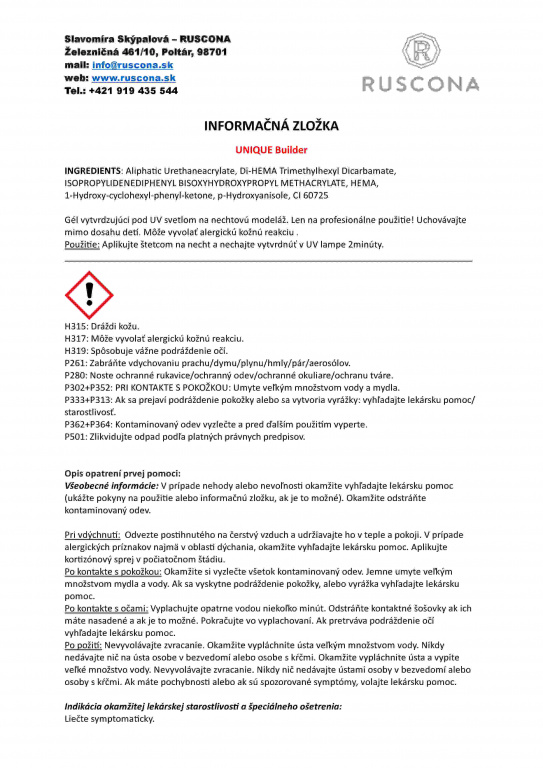 Slavomíra Skýpalová – RUSCONA
Železničná 461/10, Poltár, 98701
mail: info@ruscona.sk
web: www.ruscona.sk
Tel.: +421 919 435 544

R
RUSCONA

INFORMAČNÁ ZLOŽKA

UNIQUE Builder

INGREDIENTS: Aliphatic Urethaneacrylate, Di-HEMA Trimethylhexyl Dicarbamate, ISOPROPYLIDENEDIPHENYL BISOXYHYDROXYPROPYL METHACRYLATE, HEMA, 1-Hydroxy-cyclohexyl-phenyl-ketone, p-Hydroxyanisole, CI 60725

Gél vytvrdzujúci pod UV svetlom na nechtovú modeláž. Len na profesionálne použitie! Uchovávajte mimo dosahu detí. Môže vyvolať alergickú kožnú reakciu .
Použitie: Aplikujte štetcom na necht a nechajte vytvrdnúť v UV lampe 2minúty.

H315: Dráždi kožu.
H317: Môže vyvolať alergickú kožnú reakciu.
H319: Spôsobuje vážne podráždenie očí.
P261: Zabráňte vdychovaniu prachu/dymu/plynu/hmly/pár/aerosólov.
P280: Noste ochranné rukavice/ochranný odev/ochranné okuliare/ochranu tváre.
P302+P352: PRI KONTAKTE S POKOŽKOU: Umyte veľkým množstvom vody a mydla.
P333+P313: Ak sa prejaví podráždenie pokožky alebo sa vytvoria vyrážky: vyhľadajte lekársku pomoc/ starostlivosť.
P362+P364: Kontaminovaný odev vyzlečte a pred ďalším použitím vyperte.
P501: Zlikvidujte odpad podľa platných právnych predpisov.

Opis opatrení prvej pomoci:
Všeobecné informácie: V prípade nehody alebo nevoľnosti okamžite vyhľadajte lekársku pomoc (ukážte pokyny na použitie alebo informačnú zložku, ak je to možné). Okamžite odstráňte kontaminovaný odev.

Pri vdýchnutí: Odvezte postihnutého na čerstvý vzduch a udržiavajte ho v teple a pokoji. V prípade alergických príznakov najmä v oblasti dýchania, okamžite vyhľadajte lekársku pomoc. Aplikujte kortizónový sprej v počiatočnom štádiu.
Po kontakte s pokožkou: Okamžite si vyzlečte všetok kontaminovaný odev. Jemne umyte veľkým množstvom mydla a vody. Ak sa vyskytne podráždenie pokožky, alebo vyrážka vyhľadajte lekársku pomoc.
Po kontakte s očami: Vyplachujte opatrne vodou niekoľko minút. Odstráňte kontaktné šošovky ak ich máte nasadené a ak je to možné. Pokračujte vo vyplachovaní. Ak pretrváva podráždenie očí vyhľadajte lekársku pomoc.
Po požití: Nevyvolávajte zvracanie. Okamžite vypláchnite ústa veľkým množstvom vody. Nikdy nedávajte nič na ústa osobe v bezvedomí alebo osobe s kŕčmi. Okamžite vypláchnite ústa a vypite veľké množstvo vody. Nevyvolávajte zvracanie. Nikdy nič nedávajte ústami osoby v bezvedomí alebo osoby s kŕčmi. Ak máte pochybnosti alebo ak sú spozorované symptómy, volajte lekársku pomoc.

Indikácia okamžitej lekárskej starostlivosti a špeciálneho ošetrenia:
Liečte symptomaticky.